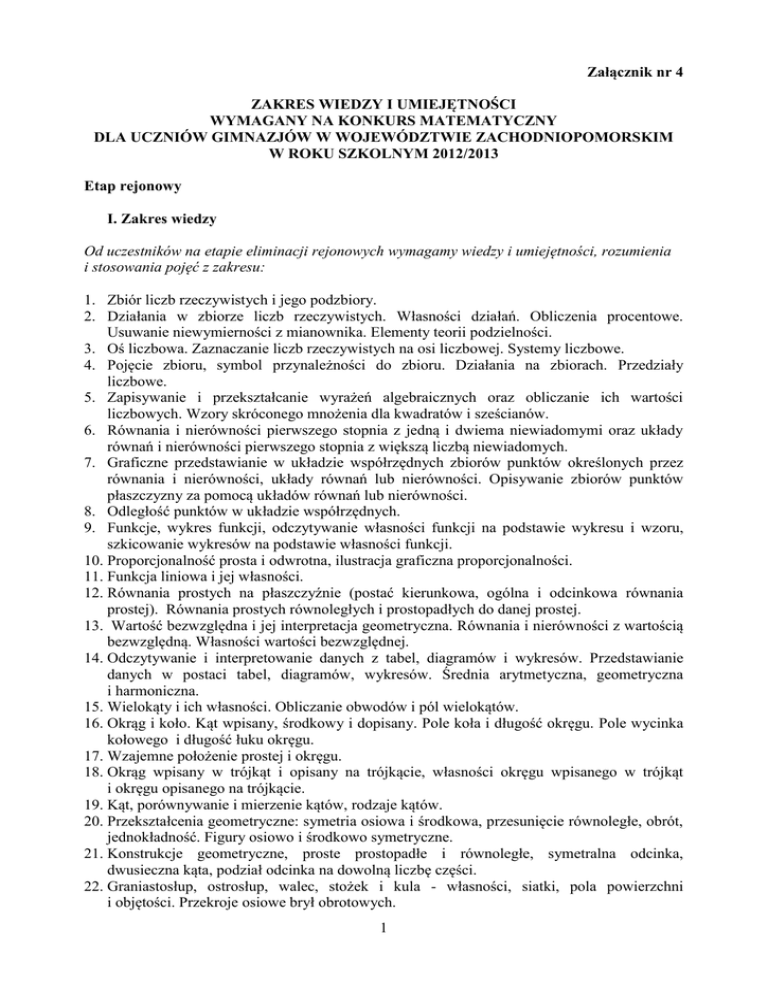 Załącznik nr 4

ZAKRES WIEDZY I UMIEJĘTNOŚCI
WYMAGANY NA KONKURS MATEMATYCZNY
DLA UCZNIÓW GIMNAZJÓW W WOJEWÓDZTWIE ZACHODNIOPOMORSKIM
W ROKU SZKOLNYM 2012/2013

Etap rejonowy

I. Zakres wiedzy

Od uczestników na etapie eliminacji rejonowych wymagamy wiedzy i umiejętności, rozumienia i stosowania pojęć z zakresu:

1. Zbiór liczb rzeczywistych i jego podzbiory.
2. Działania w zbiorze liczb rzeczywistych. Własności działań. Obliczenia procentowe. Usuwanie niewymierności z mianownika. Elementy teorii podzielności.
3. Oś liczbowa. Zaznaczanie liczb rzeczywistych na osi liczbowej. Systemy liczbowe.
4. Pojęcie zbioru, symbol przynależności do zbioru. Działania na zbiorach. Przedziały liczbowe.
5. Zapisywanie i przekształcanie wyrażeń algebraicznych oraz obliczanie ich wartości liczbowych. Wzory skróconego mnożenia dla kwadratów i sześcianów.
6. Równania i nierówności pierwszego stopnia z jedną i dwiema niewiadomymi oraz układy równań i nierówności pierwszego stopnia z większą liczbą niewiadomych.
7. Graficzne przedstawianie w układzie współrzędnych zbiorów punktów określonych przez równania i nierówności, układy równań lub nierówności. Opisywanie zbiorów punktów płaszczyzny za pomocą układów równań lub nierówności.
8. Odległość punktów w układzie współrzędnych.
9. Funkcje, wykres funkcji, odczytywanie własności funkcji na podstawie wykresu i wzoru, szkicowanie wykresów na podstawie własności funkcji.
10. Proporcjonalność prosta i odwrotna, ilustracja graficzna proporcjonalności.
11. Funkcja liniowa i jej własności.
12. Równania prostych na płaszczyźnie (postać kierunkowa, ogólna i odcinkowa równania prostej). Równania prostych równoległych i prostopadłych do danej prostej.
13. Wartość bezwzględna i jej interpretacja geometryczna. Równania i nierówności z wartością bezwzględną. Własności wartości bezwzględnej.
14. Odczytywanie i interpretowanie danych z tabel, diagramów i wykresów. Przedstawianie danych w postaci tabel, diagramów, wykresów. Średnia arytmetyczna, geometryczna i harmoniczna.
15. Wielokąty i ich własności. Obliczanie obwodów i pól wielokątów.
16. Okrąg i koło. Kąt wpisany, środkowy i dopisany. Pole koła i długość okręgu. Pole wycinka kołowego i długość łuku okręgu.
17. Wzajemne położenie prostej i okręgu.
18. Okrąg wpisany w trójkąt i opisany na trójkącie, własności okręgu wpisanego w trójkąt i okręgu opisanego na trójkącie.
19. Kąt, porównywanie i mierzenie kątów, rodzaje kątów.
20. Przekształcenia geometryczne: symetria osiowa i środkowa, przesunięcie równoległe, obrót, jednokładność. Figury osiowo i środkowo symetryczne.
21. Konstrukcje geometryczne, proste prostopadłe i równoległe, symetralna odcinka, dwusieczna kąta, podział odcinka na dowolną liczbę części.
22. Graniastosłup, ostrosłup, walec, stożek i kula - własności, siatki, pola powierzchni i objętości. Przekroje osiowe brył obrotowych.

1